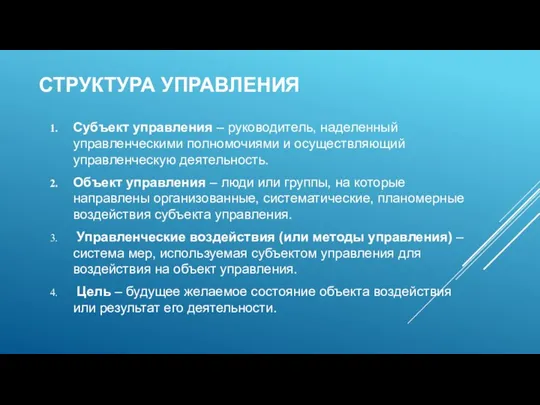 СТРУКТУРА УПРАВЛЕНИЯ

1. Субъект управления – руководитель, наделенный управленческими полномочиями и осуществляющий управленческую деятельность.

2. Объект управления – люди или группы, на которые направлены организованные, систематические, планомерные воздействия субъекта управления.

3. Управленческие воздействия (или методы управления) – система мер, используемая субъектом управления для воздействия на объект управления.

4. Цель – будущее желаемое состояние объекта воздействия или результат его деятельности.